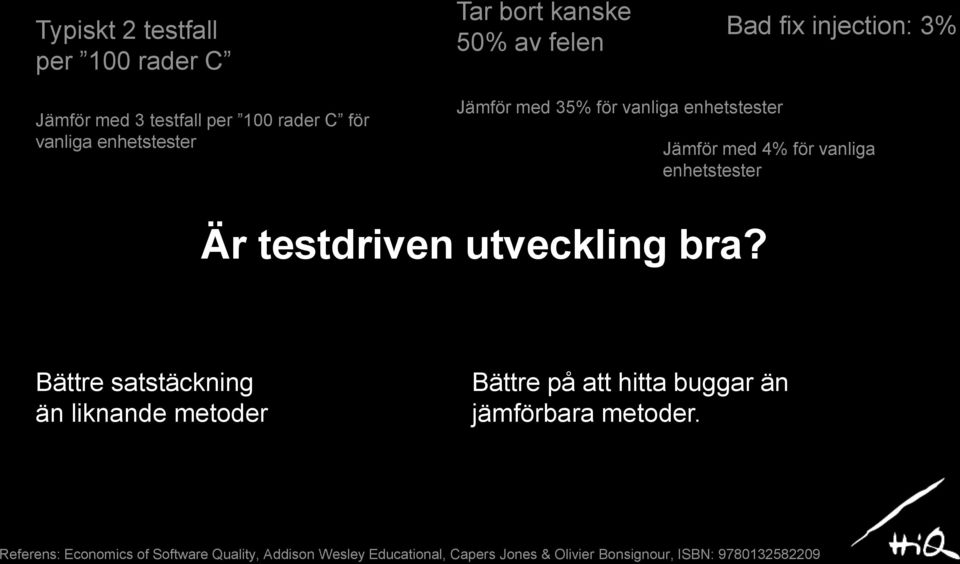 Typiskt 2 testfall per ”100 rader C”

Jämför med 3 testfall per ”100 rader C” för vanliga enhetstester

Tar bort kanske 50% av felen

Jämför med 35% för vanliga enhetstester

Bad fix injection: 3%

Jämför med 4% för vanliga enhetstester

Är testdriven utveckling bra?

Bättre satstäckning än liknande metoder

Bättre på att hitta buggar än jämförbara metoder.

Referens: Economics of Software Quality, Addison Wesley Educational, Capers Jones & Olivier Bonsignour, ISBN: 9780132582209

HiQ